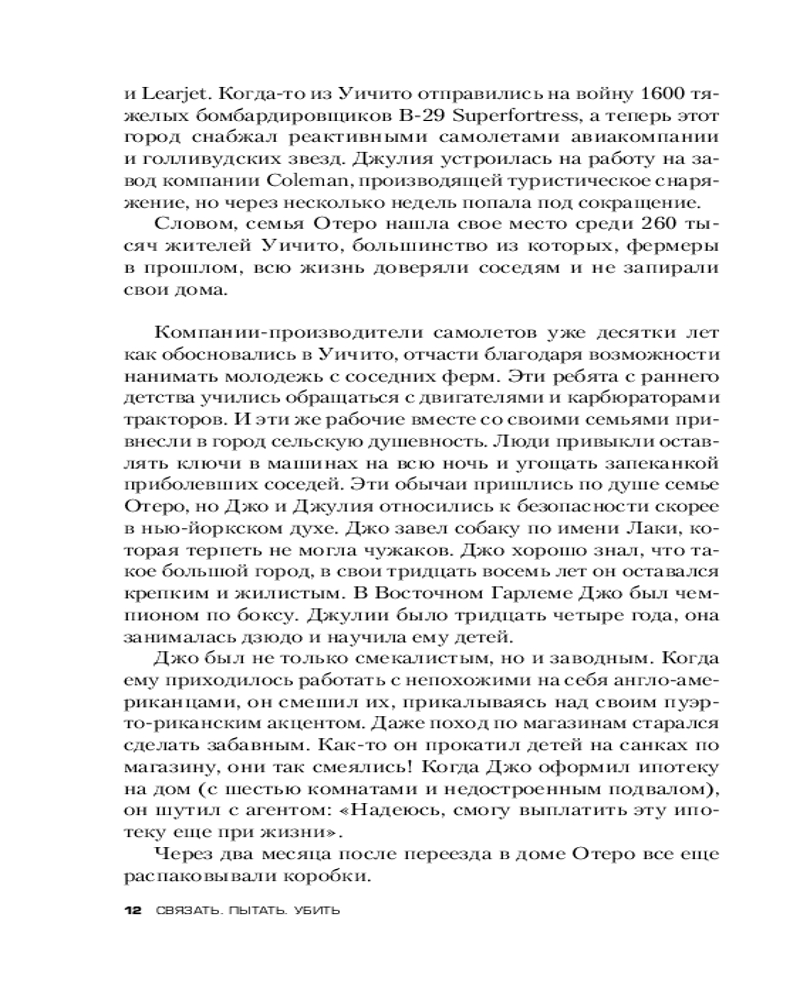 и Learjet. Когда-то из Уичито отправились на войну 1600 тяжелых бомбардировщиков B-29 Superfortress, а теперь этот город снабжал реактивными самолетами авиакомпании и голливудских звезд. Джулия устроилась на работу на завод компании Coleman, производящей туристическое снаряжение, но через несколько недель попала под сокращение.

Словом, семья Отеро нашла свое место среди 260 тысяч жителей Уичито, большинство из которых, фермеры в прошлом, всю жизнь доверяли соседям и не запирали свои дома.

Компании-производители самолетов уже десятки лет как обосновались в Уичито, отчасти благодаря возможности нанимать молодежь с соседних ферм. Эти ребята с раннего детства учились обращаться с двигателями и карбюраторами тракторов. И эти же рабочие вместе со своими семьями привнесли в город сельскую душевность. Люди привыкли оставлять ключи в машинах на всю ночь и угощать запеканкой приболевших соседей. Эти обычаи пришлись по душе семье Отеро, но Джо и Джулия относились к безопасности скорее в нью-йоркском духе. Джо завел собаку по имени Лаки, которая терпеть не могла чужаков. Джо хорошо знал, что такое большой город, в свои тридцать восемь лет он оставался крепким и жилистым. В Восточном Гарлеме Джо был чемпионом по боксу. Джулии было тридцать четыре года, она занималась дзюдо и научила ему детей.

Джо был не только смекалистым, но и заводным. Когда ему приходилось работать с непохожими на себя англо-американцами, он смешил их, прикалываясь над своим пуэрто-риканским акцентом. Даже поход по магазинам старался сделать забавным. Как-то он прокатил детей на санках по магазину, они так смеялись! Когда Джо оформил ипотеку на дом (с шестью комнатами и недостроенным подвалом), он шутил с агентом: «Надеюсь, смогу выплатить эту ипотеку еще при жизни».

Через два месяца после переезда в доме Отеро все еще распаковывали коробки.

12 СВЯЗАТЬ. ПЫТАТЬ. УБИТЬ